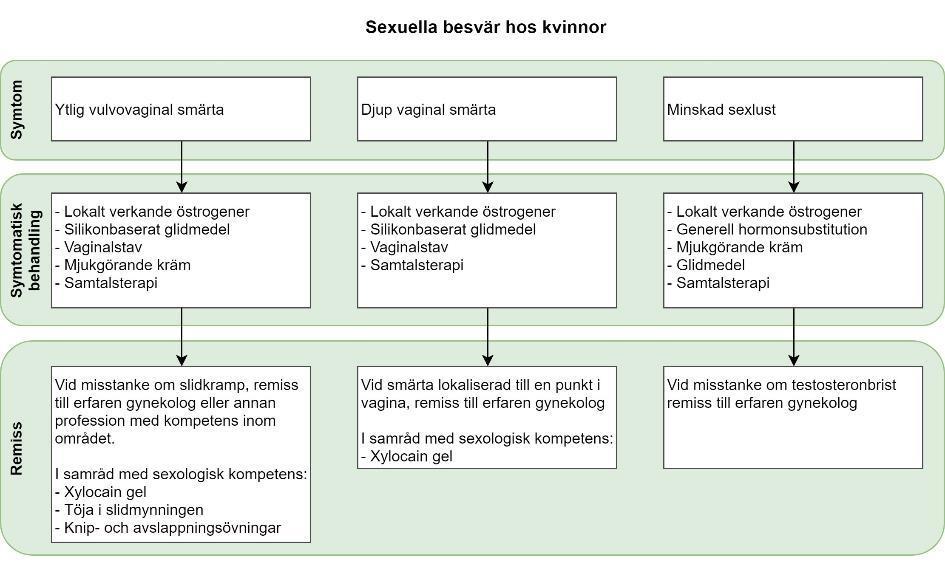 Sexuella besvär hos kvinnor

Symtom

Ytlig vulvovaginal smärta

Djup vaginal smärta

Minskad sexlust

Symtomatisk behandling

- Lokalt verkande östrogener
- Silikonbaserat glidmedel
- Vaginalstav
- Mjukgörande kräm
- Samtalsterapi

- Lokalt verkande östrogener
- Silikonbaserat glidmedel
- Vaginalstav
- Samtalsterapi

- Lokalt verkande östrogener
- Generell hormonsubstitution
- Mjukgörande kräm
- Glidmedel
- Samtalsterapi

Remiss

Vid misstanke om slidkramp, remiss till erfaren gynekolog eller annan profession med kompetens inom området.

I samråd med sexologisk kompetens:
- Xylocain gel
- Töja i slidmynningen
- Knip- och avslappningsövningar

Vid smärta lokaliserad till en punkt i vagina, remiss till erfaren gynekolog

I samråd med sexologisk kompetens:
- Xylocain gel

Vid misstanke om testosteronbrist remiss till erfaren gynekolog